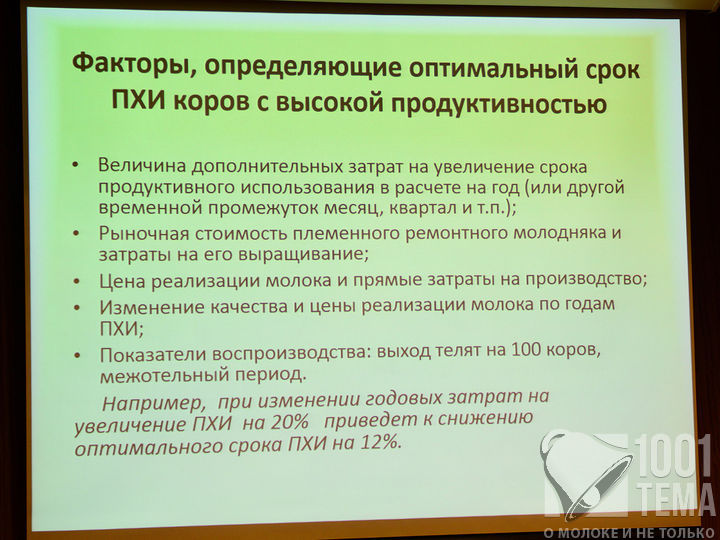 Факторы, определяющие оптимальный срок ПХИ коров с высокой продуктивностью

• Величина дополнительных затрат на увеличение срока продуктивного использования в расчете на год (или другой временной промежуток месяц, квартал и т.п.);
• Рыночная стоимость племенного ремонтного молодняка и затраты на его выращивание;
• Цена реализации молока и прямые затраты на производство;
• Изменение качества и цены реализации молока по годам ПХИ;
• Показатели воспроизводства: выход телят на 100 коров, межотельный период.

Например, при изменении годовых затрат на увеличение ПХИ на 20% приведет к снижению оптимального срока ПХИ на 12%.

1001 ТЕМА
О МОЛОКЕ И НЕ ТОЛЬКО